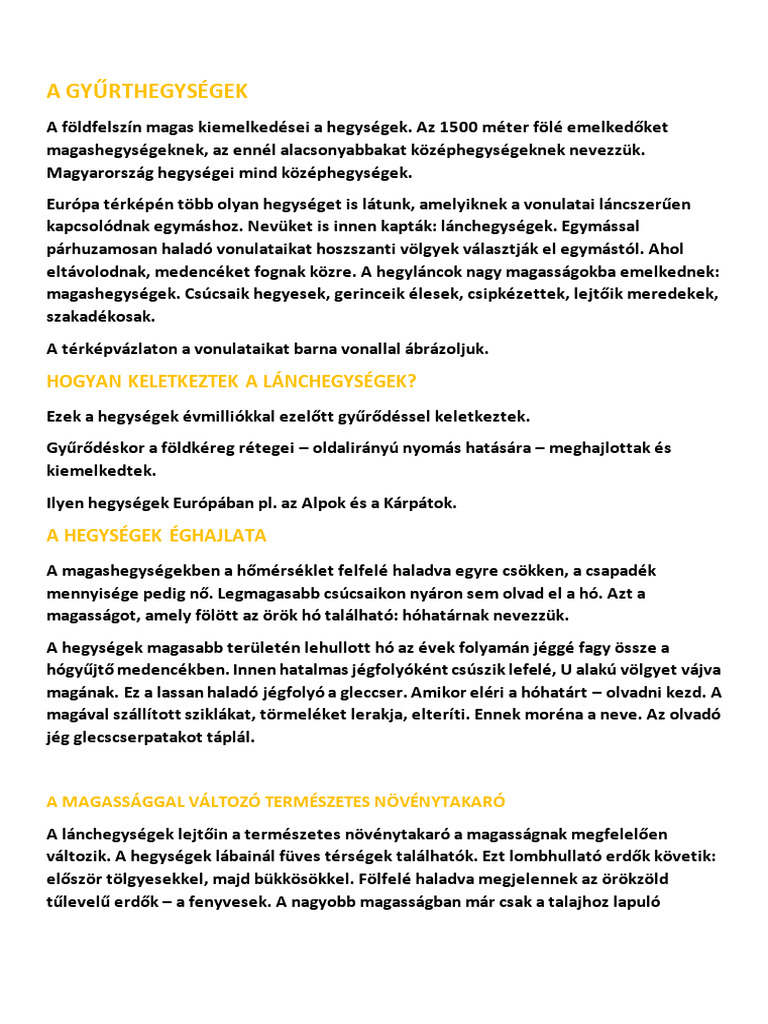 A GYŰRTHEGYSÉGEK

A földfelszín magas kiemelkedései a hegységek. Az 1500 méter fölé emelkedőket magashegységeknek, az ennél alacsonyabbakat középhegységeknek nevezzük. Magyarország hegységei mind középhegységek.

Európa térképén több olyan hegységet is látunk, amelyiknek a vonulatai láncszerűen kapcsolódnak egymáshoz. Nevüket is innen kapták: lánchegységek. Egymással párhuzamosan haladó vonulataikat hoszszanti völgyek választják el egymástól. Ahol eltávolodnak, medencéket fognak közre. A hegyláncok nagy magasságokba emelkednek: magashegységek. Csúcsaik hegyesek, gerinceik élesek, csipkézettek, lejtőik meredekek, szakadékosak.

A térképvázlaton a vonulataikat barna vonallal ábrázoljuk.

HOGYAN KELETKEZTEK A LÁNCHEGYSÉGEK?

Ezek a hegységek évmilliókkal ezelőtt gyűrődéssel keletkeztek.

Gyűrődéskor a földkéreg rétegei – oldalirányú nyomás hatására – meghajlottak és kiemelkedtek.

Ilyen hegységek Európában pl. az Alpok és a Kárpátok.

A HEGYSÉGEK ÉGHAJLATA

A magashegységekben a hőmérséklet felfelé haladva egyre csökken, a csapadék mennyisége pedig nő. Legmagasabb csúcsaikon nyáron sem olvad el a hó. Azt a magasságot, amely fölött az örök hó található: hóhatárnak nevezzük.

A hegységek magasabb területén lehullott hó az évek folyamán jéggé fagy össze a hógyűjtő medencékben. Innen hatalmas jégfolyóként csúszik lefelé, U alakú völgyet vájva magának. Ez a lassan haladó jégfolyó a gleccser. Amikor eléri a hóhatárt – olvadni kezd. A magával szállított sziklákat, törmeléket lerakja, elteríti. Ennek moréna a neve. Az olvadó jég glecscserpatakot táplál.

A MAGASSÁGGAL VÁLTOZÓ TERMÉSZETES NÖVÉNYTAKARÓ

A lánchegységek lejtőin a természetes növénytakaró a magasságnak megfelelően változik. A hegységek lábainál füves térségek találhatók. Ezt lombhullató erdők követik: először tölgyesekkel, majd bükkösökkel. Fölfelé haladva megjelennek az örökzöld tűlevelű erdők – a fenyvesek. A nagyobb magasságban már csak a talajhoz lapuló